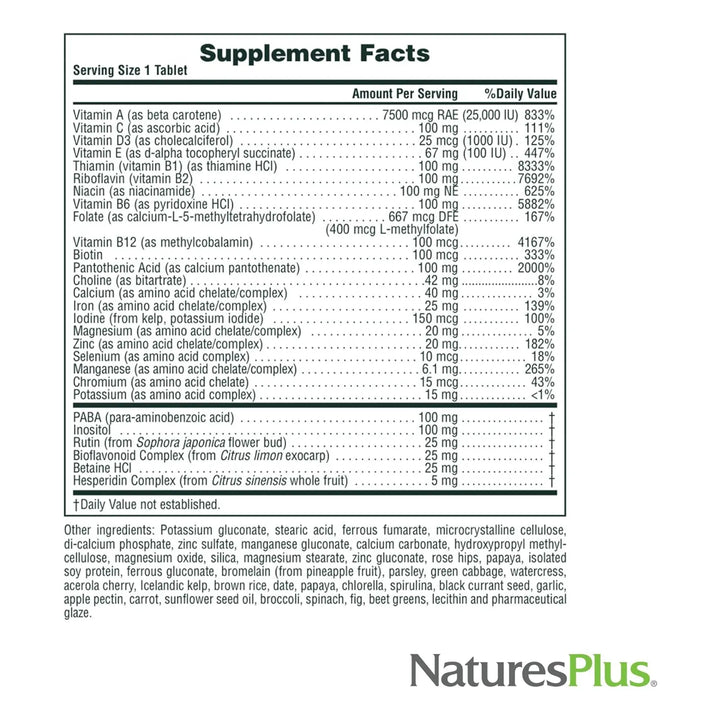 Supplement Facts
Serving Size 1 Tablet

| | Amount Per Serving | %Daily Value |
|---|---|---|
| Vitamin A (as beta carotene) | 7500 mcg RAE (25,000 IU) | 833% |
| Vitamin C (as ascorbic acid) | 100 mg | 111% |
| Vitamin D3 (as cholecalciferol) | 25 mcg (1000 IU) | 125% |
| Vitamin E (as d-alpha tocopheryl succinate) | 67 mg (100 IU) | 447% |
| Thiamin (vitamin B1) (as thiamine HCl) | 100 mg | 8333% |
| Riboflavin (vitamin B2) | 100 mg | 7692% |
| Niacin (as niacinamide) | 100 mg NE | 625% |
| Vitamin B6 (as pyridoxine HCl) | 100 mg | 5882% |
| Folate (as calcium-L-5-methyltetrahydrofolate) | 667 mcg DFE (400 mcg L-methylfolate) | 167% |
| Vitamin B12 (as methylcobalamin) | 100 mcg | 4167% |
| Biotin | 100 mcg | 333% |
| Pantothenic Acid (as calcium pantothenate) | 100 mg | 2000% |
| Choline (as bitartrate) | 42 mg | 8% |
| Calcium (as amino acid chelate/complex) | 40 mg | 3% |
| Iron (as amino acid chelate/complex) | 25 mg | 139% |
| Iodine (from kelp, potassium iodide) | 150 mcg | 100% |
| Magnesium (as amino acid chelate/complex) | 20 mg | 5% |
| Zinc (as amino acid chelate/complex) | 20 mg | 182% |
| Selenium (as amino acid complex) | 10 mcg | 18% |
| Manganese (as amino acid chelate/complex) | 6.1 mg | 265% |
| Chromium (as amino acid chelate) | 15 mcg | 43% |
| Potassium (as amino acid complex) | 15 mg | <1% |
| PABA (para-aminobenzoic acid) | 100 mg | † |
| Inositol | 100 mg | † |
| Rutin (from Sophora japonica flower bud) | 25 mg | † |
| Bioflavonoid Complex (from Citrus limon exocarp) | 25 mg | † |
| Betaine HCl | 25 mg | † |
| Hesperidin Complex (from Citrus sinensis whole fruit) | 5 mg | † |

†Daily Value not established.

Other ingredients: Potassium gluconate, stearic acid, ferrous fumarate, microcrystalline cellulose, di-calcium phosphate, zinc sulfate, manganese gluconate, calcium carbonate, hydroxypropyl methylcellulose, magnesium oxide, silica, magnesium stearate, zinc gluconate, rose hips, papaya, isolated soy protein, ferrous gluconate, bromelain (from pineapple fruit), parsley, green cabbage, watercress, acerola cherry, Icelandic kelp, brown rice, date, papaya, chlorella, spirulina, black currant seed, garlic, apple pectin, carrot, sunflower seed oil, broccoli, spinach, fig, beet greens, lecithin and pharmaceutical glaze.

NaturesPlus®